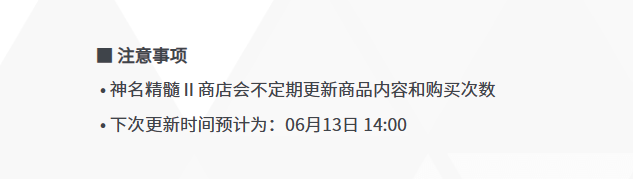 ■ 注意事项

• 神名精髓 II 商店会不定期更新商品内容和购买次数

• 下次更新时间预计为：06月13日 14:00